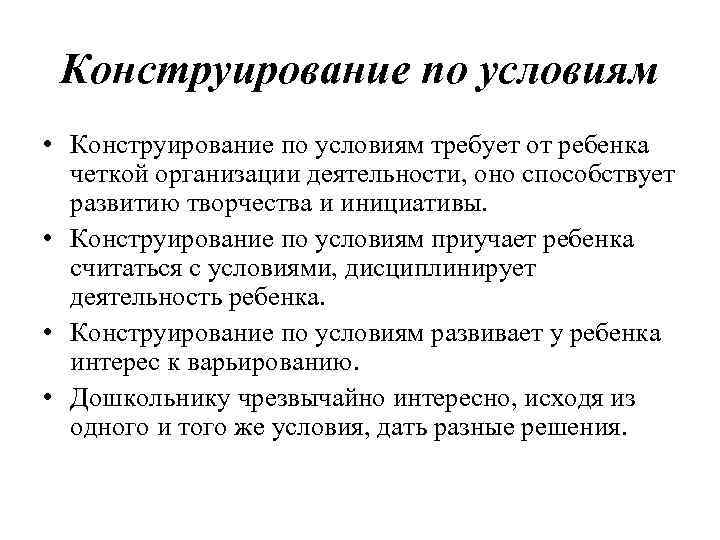 Конструирование по условиям

• Конструирование по условиям требует от ребенка четкой организации деятельности, оно способствует развитию творчества и инициативы.
• Конструирование по условиям приучает ребенка считаться с условиями, дисциплинирует деятельность ребенка.
• Конструирование по условиям развивает у ребенка интерес к варьированию.
• Дошкольнику чрезвычайно интересно, исходя из одного и того же условия, дать разные решения.